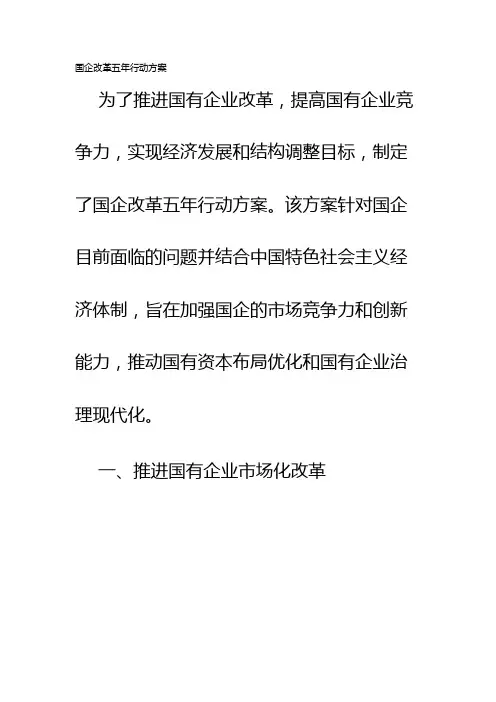 国企改革五年行动方案

为了推进国有企业改革，提高国有企业竞争力，实现经济发展和结构调整目标，制定了国企改革五年行动方案。该方案针对国企目前面临的问题并结合中国特色社会主义经济体制，旨在加强国企的市场竞争力和创新能力，推动国有资本布局优化和国有企业治理现代化。

一、推进国有企业市场化改革